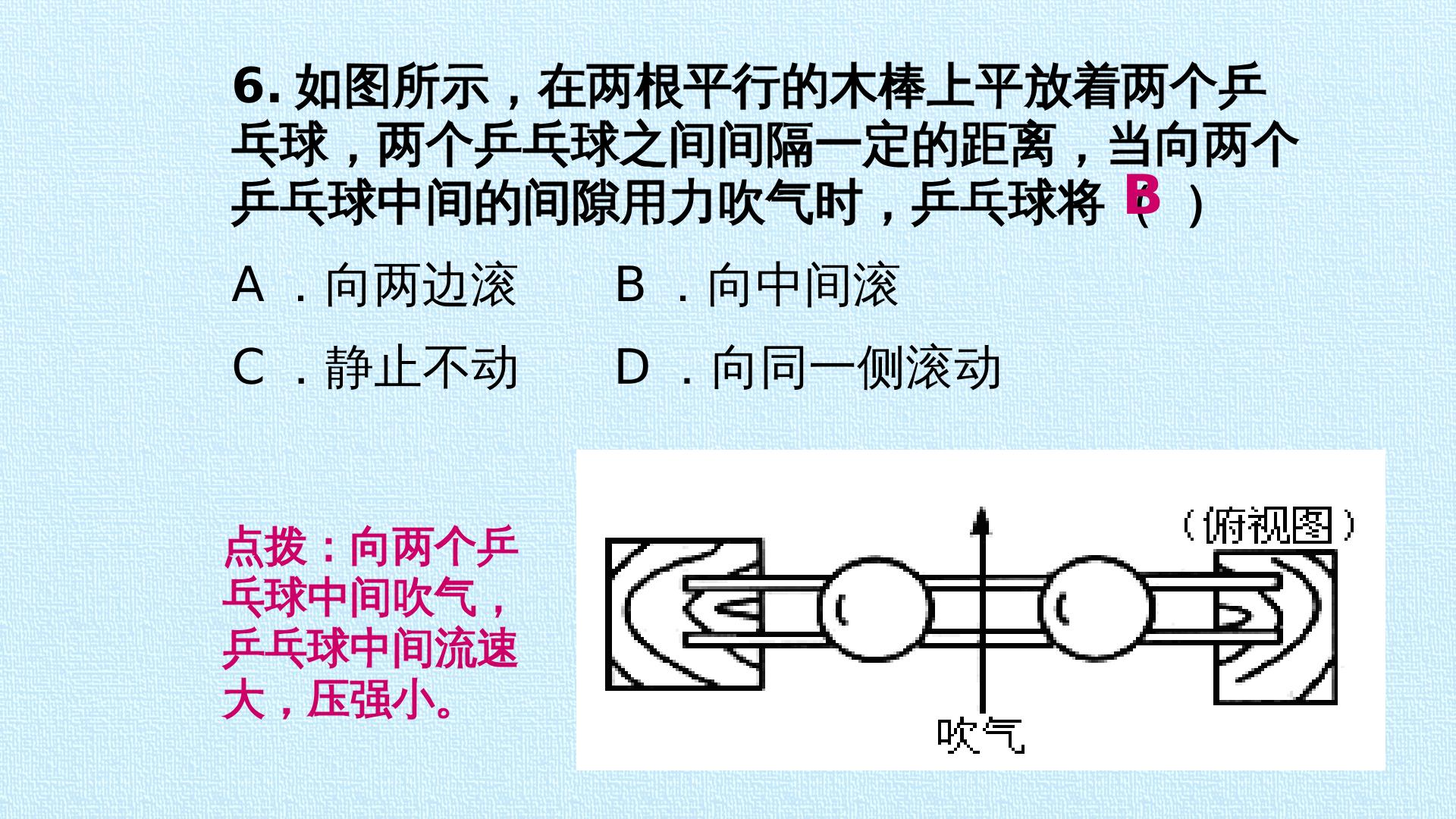 6.如图所示，在两根平行的木棒上平放着两个乒乓球，两个乒乓球之间间隔一定的距离，当向两个乒乓球中间的间隙用力吹气时，乒乓球将（B）

A．向两边滚 B．向中间滚

C．静止不动 D．向同一侧滚动

点拨：向两个乒乓球中间吹气，乒乓球中间流速大，压强小。

（俯视图）

吹气